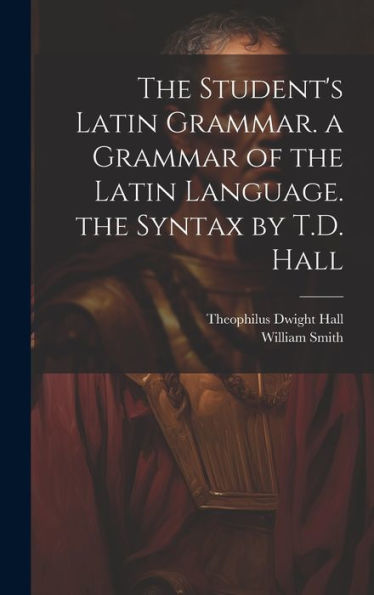 The Student's Latin Grammar. a Grammar of the Latin Language. the Syntax by T.D. Hall

Theophilus Dwight Hall
William Smith